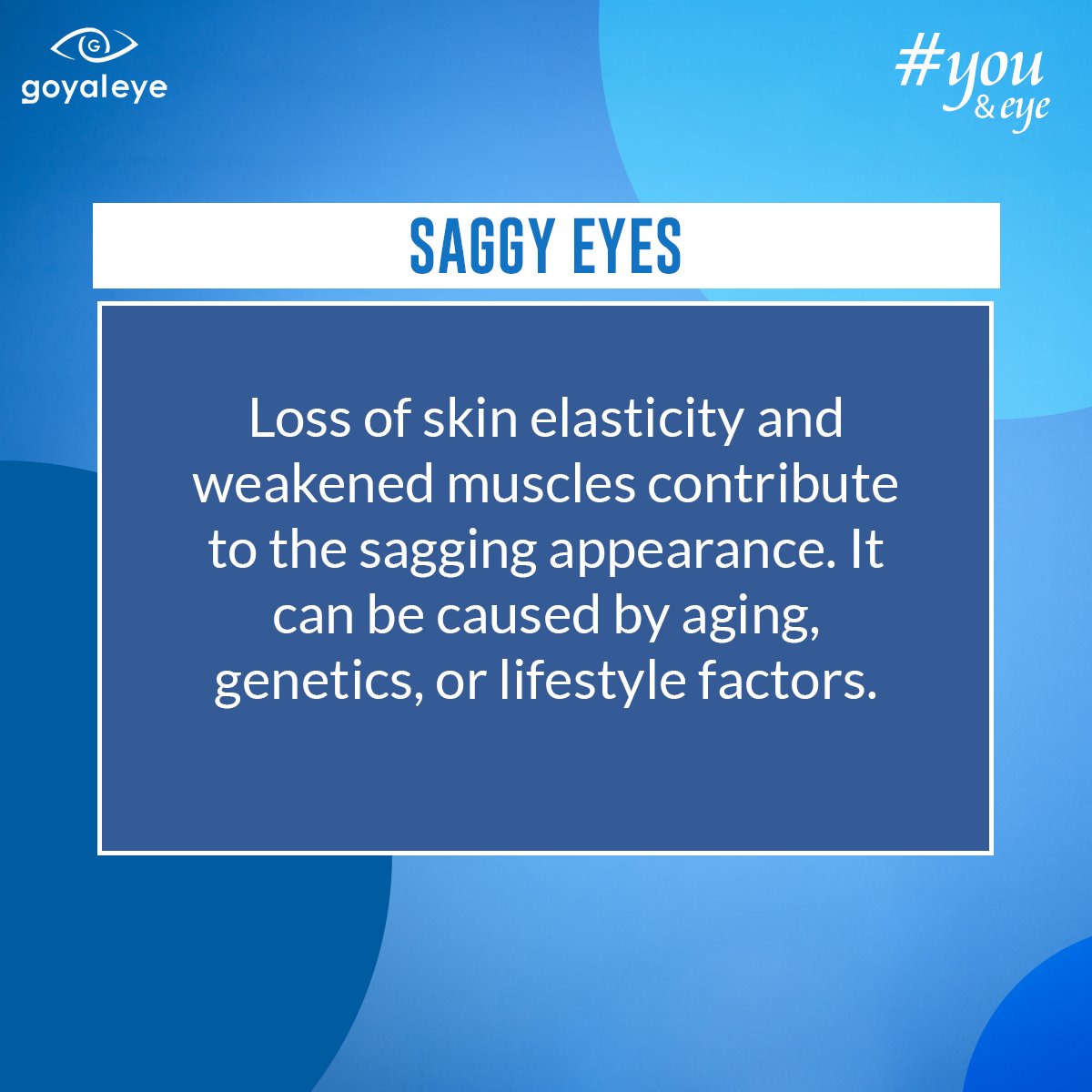 G
goyaleye

#you
& eye

SAGGY EYES

Loss of skin elasticity and weakened muscles contribute to the sagging appearance. It can be caused by aging, genetics, or lifestyle factors.